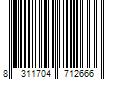 8 311704 712666